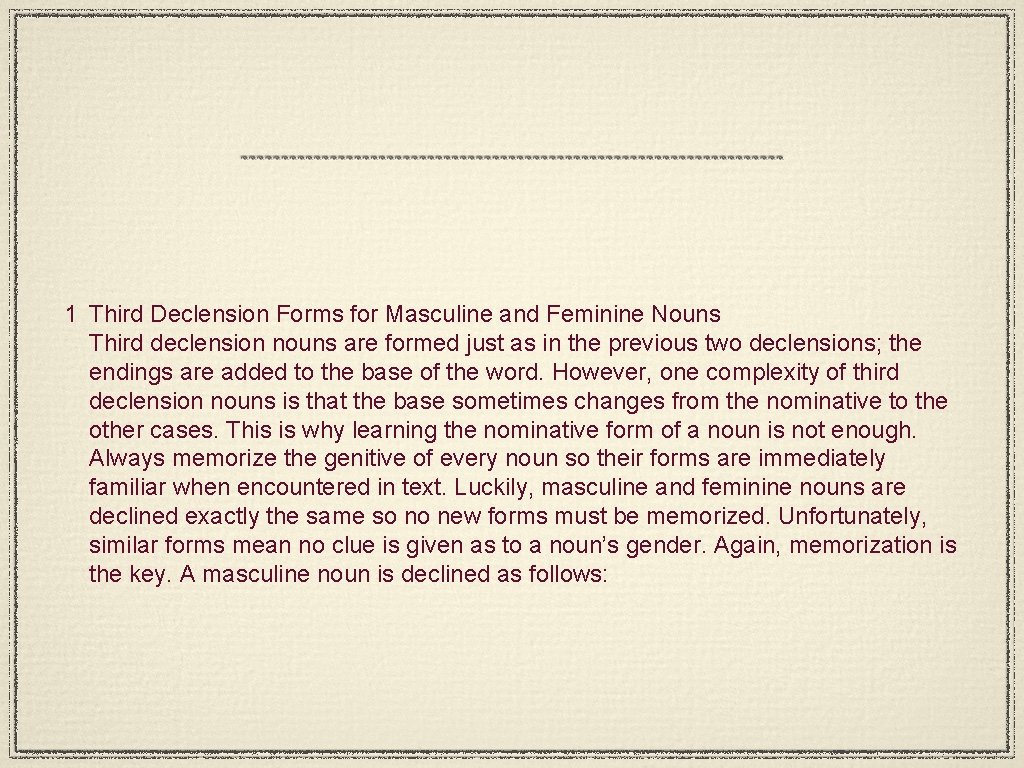 1 Third Declension Forms for Masculine and Feminine Nouns
Third declension nouns are formed just as in the previous two declensions; the endings are added to the base of the word. However, one complexity of third declension nouns is that the base sometimes changes from the nominative to the other cases. This is why learning the nominative form of a noun is not enough. Always memorize the genitive of every noun so their forms are immediately familiar when encountered in text. Luckily, masculine and feminine nouns are declined exactly the same so no new forms must be memorized. Unfortunately, similar forms mean no clue is given as to a noun's gender. Again, memorization is the key. A masculine noun is declined as follows: